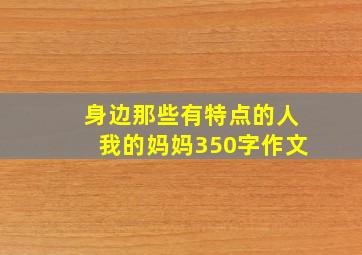 身边那些有特点的人
我的妈妈350字作文